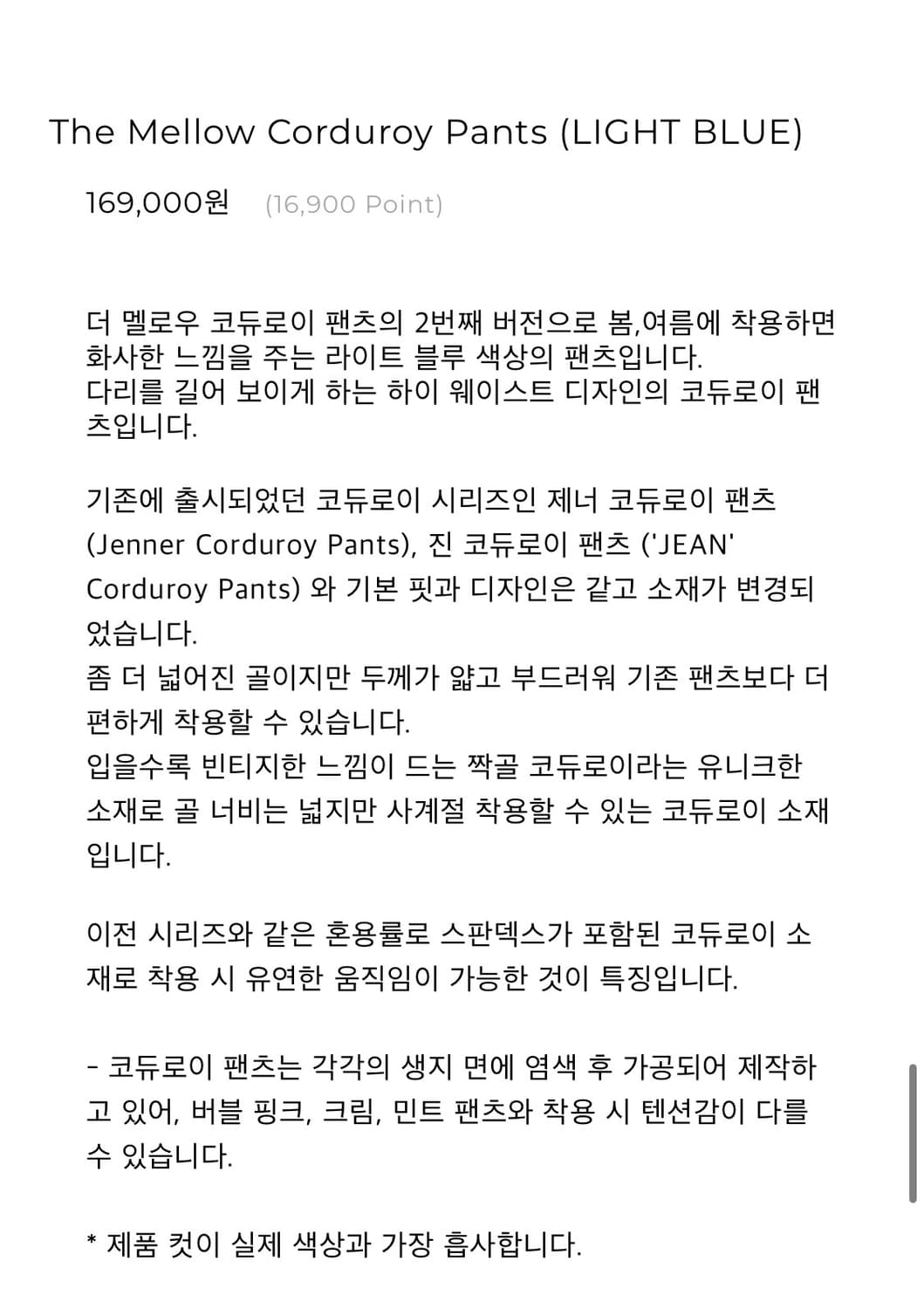 The Mellow Corduroy Pants (LIGHT BLUE)

169,000원 (16,900 Point)

더 멜로우 코듀로이 팬츠의 2번째 버전으로 봄,여름에 착용하면 화사한 느낌을 주는 라이트 블루 색상의 팬츠입니다.
다리를 길어 보이게 하는 하이 웨이스트 디자인의 코듀로이 팬츠입니다.

기존에 출시되었던 코듀로이 시리즈인 제너 코듀로이 팬츠 (Jenner Corduroy Pants), 진 코듀로이 팬츠 ('JEAN' Corduroy Pants) 와 기본 핏과 디자인은 같고 소재가 변경되었습니다.
좀 더 넓어진 골이지만 두께가 얇고 부드러워 기존 팬츠보다 더 편하게 착용할 수 있습니다.
입을수록 빈티지한 느낌이 드는 짝골 코듀로이라는 유니크한 소재로 골 너비는 넓지만 사계절 착용할 수 있는 코듀로이 소재입니다.

이전 시리즈와 같은 혼용률로 스판덱스가 포함된 코듀로이 소재로 착용 시 유연한 움직임이 가능한 것이 특징입니다.

- 코듀로이 팬츠는 각각의 생지 면에 염색 후 가공되어 제작하고 있어, 버블 핑크, 크림, 민트 팬츠와 착용 시 텐션감이 다를 수 있습니다.

* 제품 컷이 실제 색상과 가장 흡사합니다.